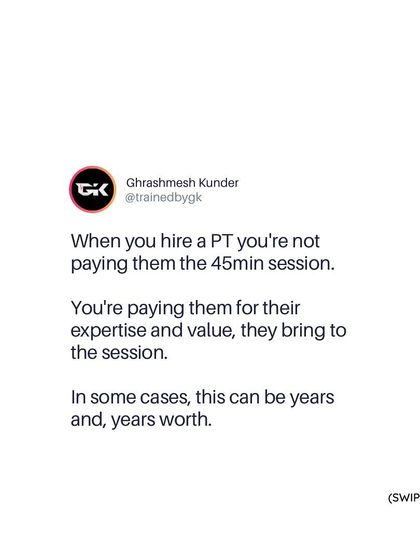 GK

Ghrashmesh Kunder
@trainedbygk

When you hire a PT you're not paying them the 45min session.

You're paying them for their expertise and value, they bring to the session.

In some cases, this can be years and, years worth.

(SWIP